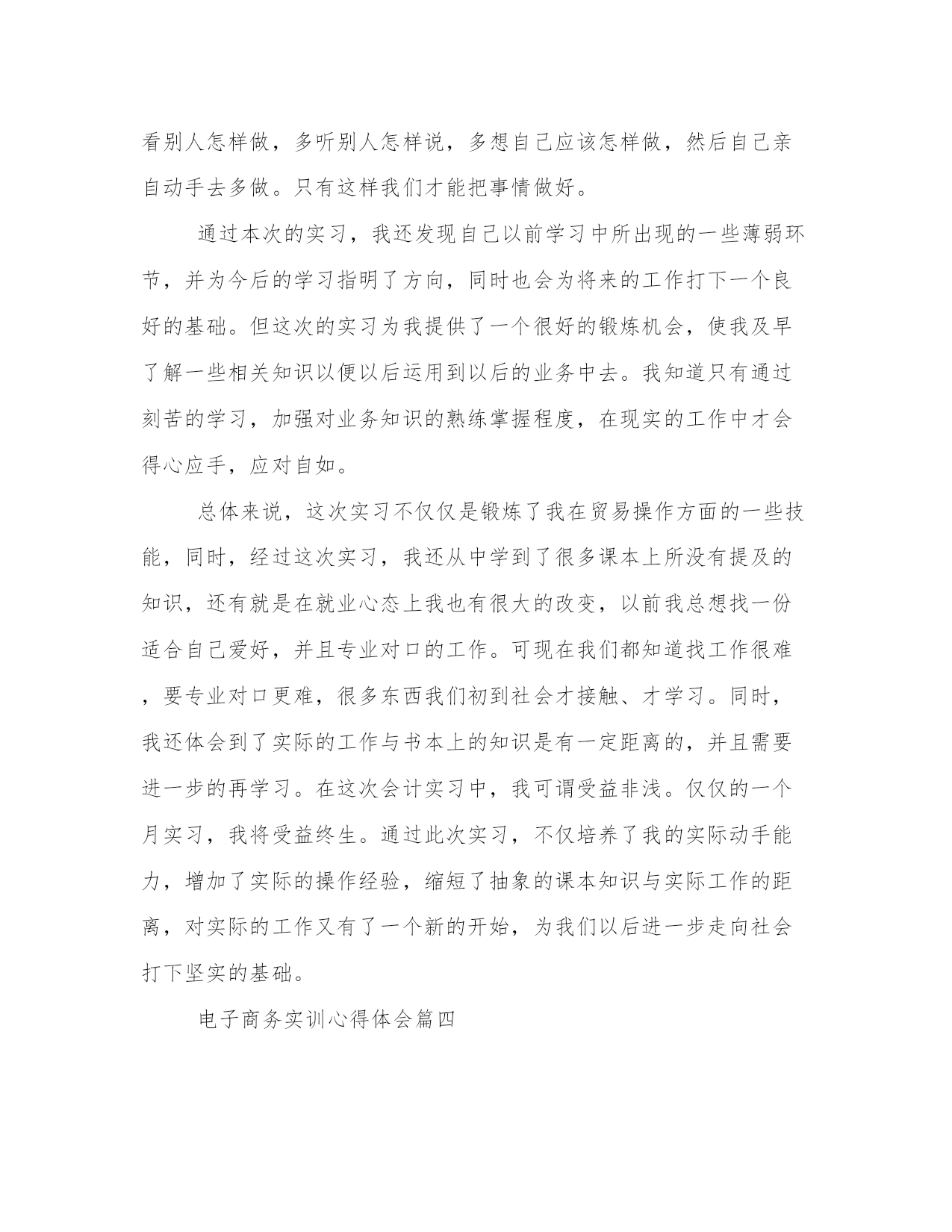 看别人怎样做，多听别人怎样说，多想自己应该怎样做，然后自己亲自动手去多做。只有这样我们才能把事情做好。

通过本次的实习，我还发现自己以前学习中所出现的一些薄弱环节，并为今后的学习指明了方向，同时也会为将来的工作打下一个良好的基础。但这次的实习为我提供了一个很好的锻炼机会，使我及早了解一些相关知识以便以后运用到以后的业务中去。我知道只有通过刻苦的学习，加强对业务知识的熟练掌握程度，在现实的工作中才会得心应手，应对自如。

总体来说，这次实习不仅仅是锻炼了我在贸易操作方面的一些技能，同时，经过这次实习，我还从中学到了很多课本上所没有提及的知识，还有就是在就业心态上我也有很大的改变，以前我总想找一份适合自己爱好，并且专业对口的工作。可现在我们都知道找工作很难，要专业对口更难，很多东西我们初到社会才接触、才学习。同时，我还体会到了实际的工作与书本上的知识是有一定距离的，并且需要进一步的再学习。在这次会计实习中，我可谓受益非浅。仅仅的一个月实习，我将受益终生。通过此次实习，不仅培养了我的实际动手能力，增加了实际的操作经验，缩短了抽象的课本知识与实际工作的距离，对实际的工作又有了一个新的开始，为我们以后进一步走向社会打下坚实的基础。

电子商务实训心得体会篇四